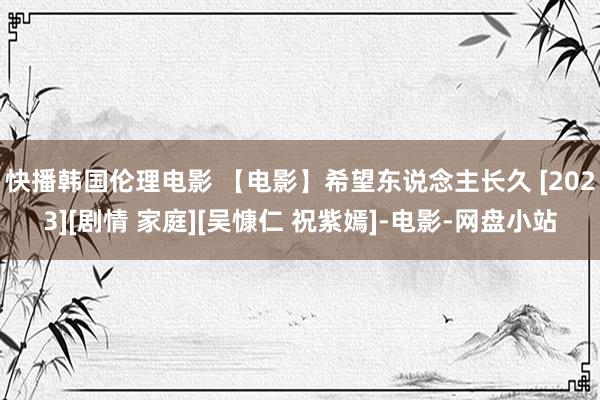 快播韩国伦理电影 【电影】希望东说念主长久 [2023][剧情 家庭][吴慷仁 祝紫嫣]-电影-网盘小站